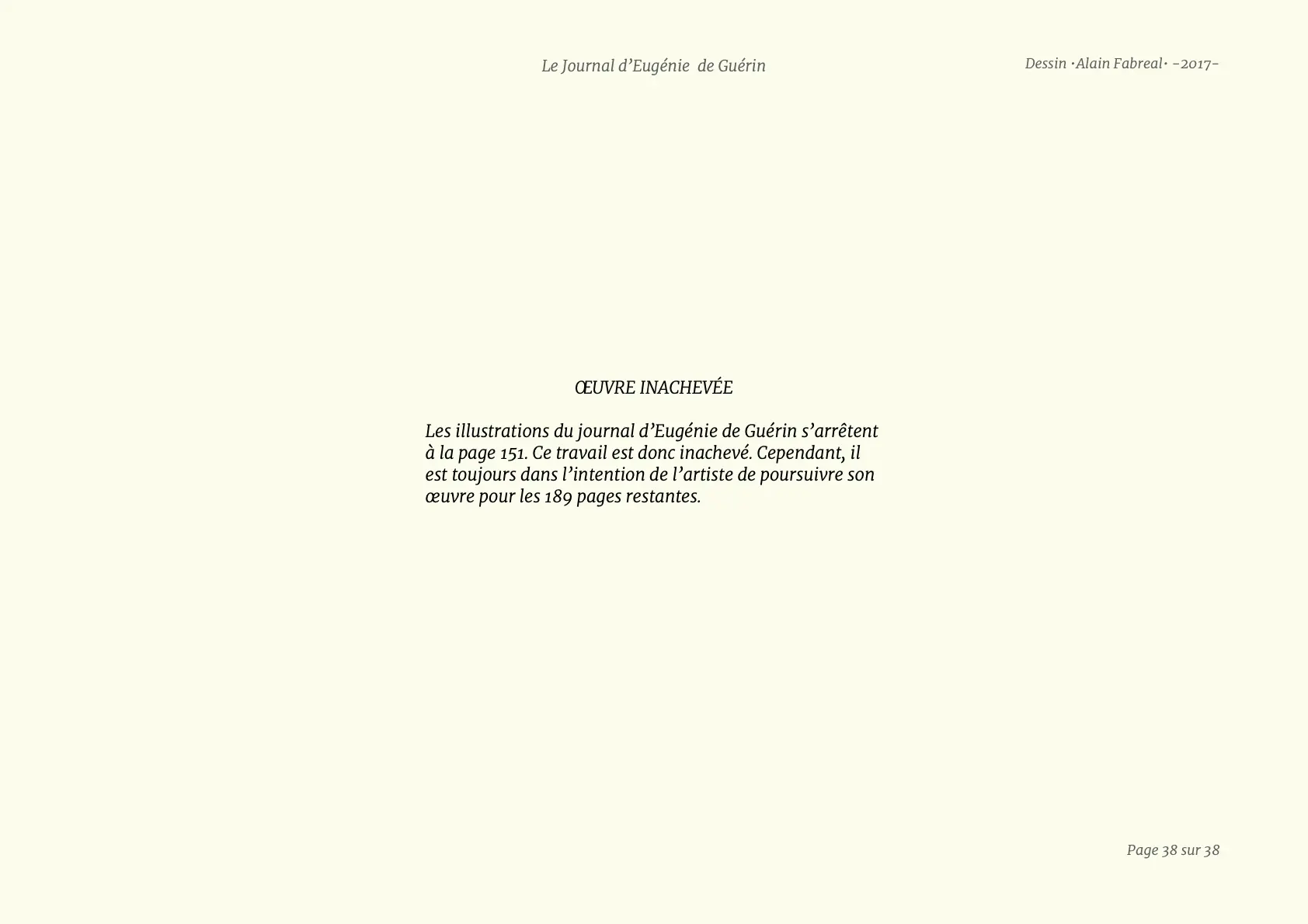 Le Journal d’Eugénie de Guérin

Dessin ·Alain Fabreal· -2017-

ŒUVRE INACHEVÉE

Les illustrations du journal d’Eugénie de Guérin s’arrêtent à la page 151. Ce travail est donc inachevé. Cependant, il est toujours dans l’intention de l’artiste de poursuivre son œuvre pour les 189 pages restantes.

Page 38 sur 38